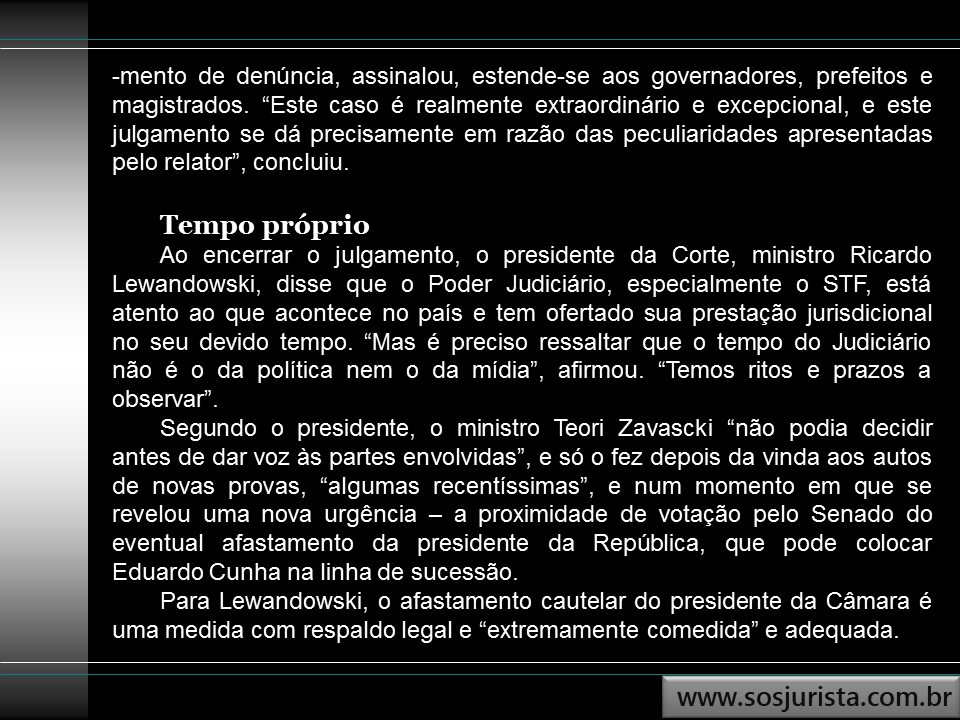 -mento de denúncia, assinalou, estende-se aos governadores, prefeitos e magistrados. "Este caso é realmente extraordinário e excepcional, e este julgamento se dá precisamente em razão das peculiaridades apresentadas pelo relator", concluiu.

Tempo próprio

Ao encerrar o julgamento, o presidente da Corte, ministro Ricardo Lewandowski, disse que o Poder Judiciário, especialmente o STF, está atento ao que acontece no país e tem ofertado sua prestação jurisdicional no seu devido tempo. "Mas é preciso ressaltar que o tempo do Judiciário não é o da política nem o da mídia", afirmou. "Temos ritos e prazos a observar".

Segundo o presidente, o ministro Teori Zavascki "não podia decidir antes de dar voz às partes envolvidas", e só o fez depois da vinda aos autos de novas provas, "algumas recentíssimas", e num momento em que se revelou uma nova urgência – a proximidade de votação pelo Senado do eventual afastamento da presidente da República, que pode colocar Eduardo Cunha na linha de sucessão.

Para Lewandowski, o afastamento cautelar do presidente da Câmara é uma medida com respaldo legal e "extremamente comedida" e adequada.

www.sosjurista.com.br